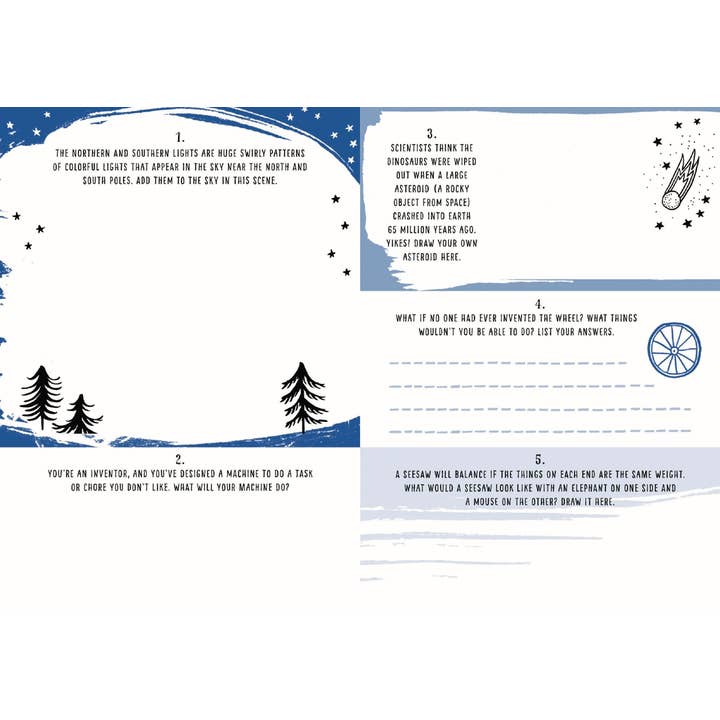 1.
THE NORTHERN AND SOUTHERN LIGHTS ARE HUGE SWIRLY PATTERNS OF COLORFUL LIGHTS THAT APPEAR IN THE SKY NEAR THE NORTH AND SOUTH POLES. ADD THEM TO THE SKY IN THIS SCENE.

2.
YOU'RE AN INVENTOR, AND YOU'VE DESIGNED A MACHINE TO DO A TASK OR CHORE YOU DON'T LIKE. WHAT WILL YOUR MACHINE DO?

3.
SCIENTISTS THINK THE DINOSAURS WERE WIPED OUT WHEN A LARGE ASTEROID (A ROCKY OBJECT FROM SPACE) CRASHED INTO EARTH 65 MILLION YEARS AGO. YIKES! DRAW YOUR OWN ASTEROID HERE.

4.
WHAT IF NO ONE HAD EVER INVENTED THE WHEEL? WHAT THINGS WOULDN'T YOU BE ABLE TO DO? LIST YOUR ANSWERS.

5.
A SEESAW WILL BALANCE IF THE THINGS ON EACH END ARE THE SAME WEIGHT. WHAT WOULD A SEESAW LOOK LIKE WITH AN ELEPHANT ON ONE SIDE AND A MOUSE ON THE OTHER? DRAW IT HERE.